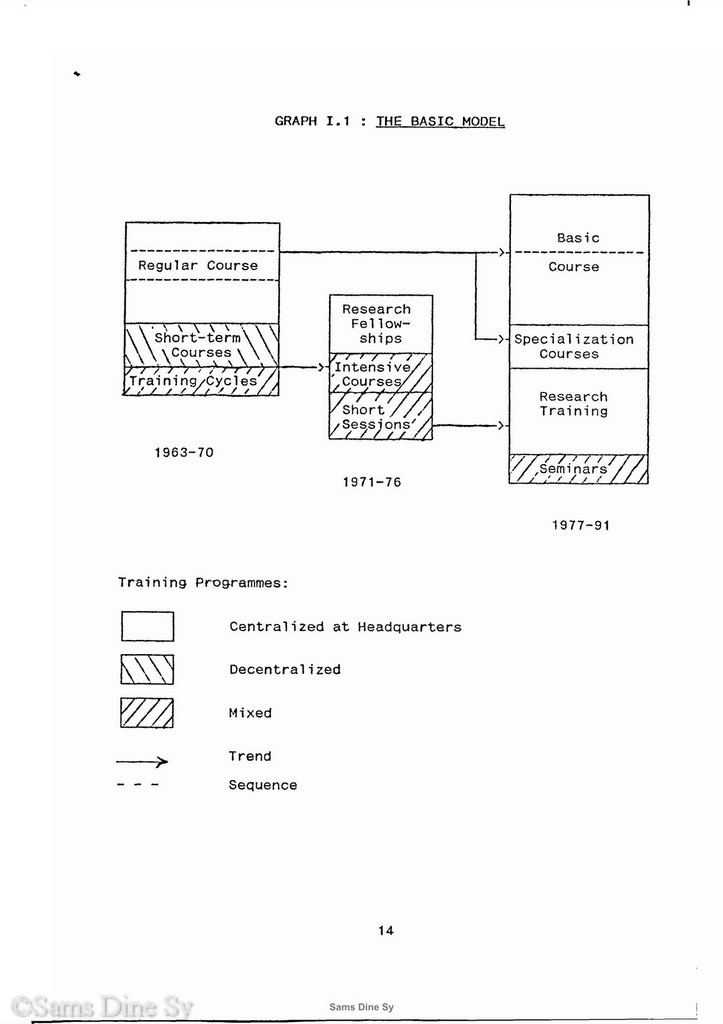 GRAPH I.1 : THE BASIC MODEL

Regular Course

Short-term Courses

Training Cycles

1963-70

Research Fellowships

Intensive Courses

Short Sessions

1971-76

Basic

Course

Specialization Courses

Research Training

Seminars

1977-91

Training Programmes:

Centralized at Headquarters

Decentralized

Mixed

Trend

Sequence

14

©Sams Dine Sy

Sams Dine Sy